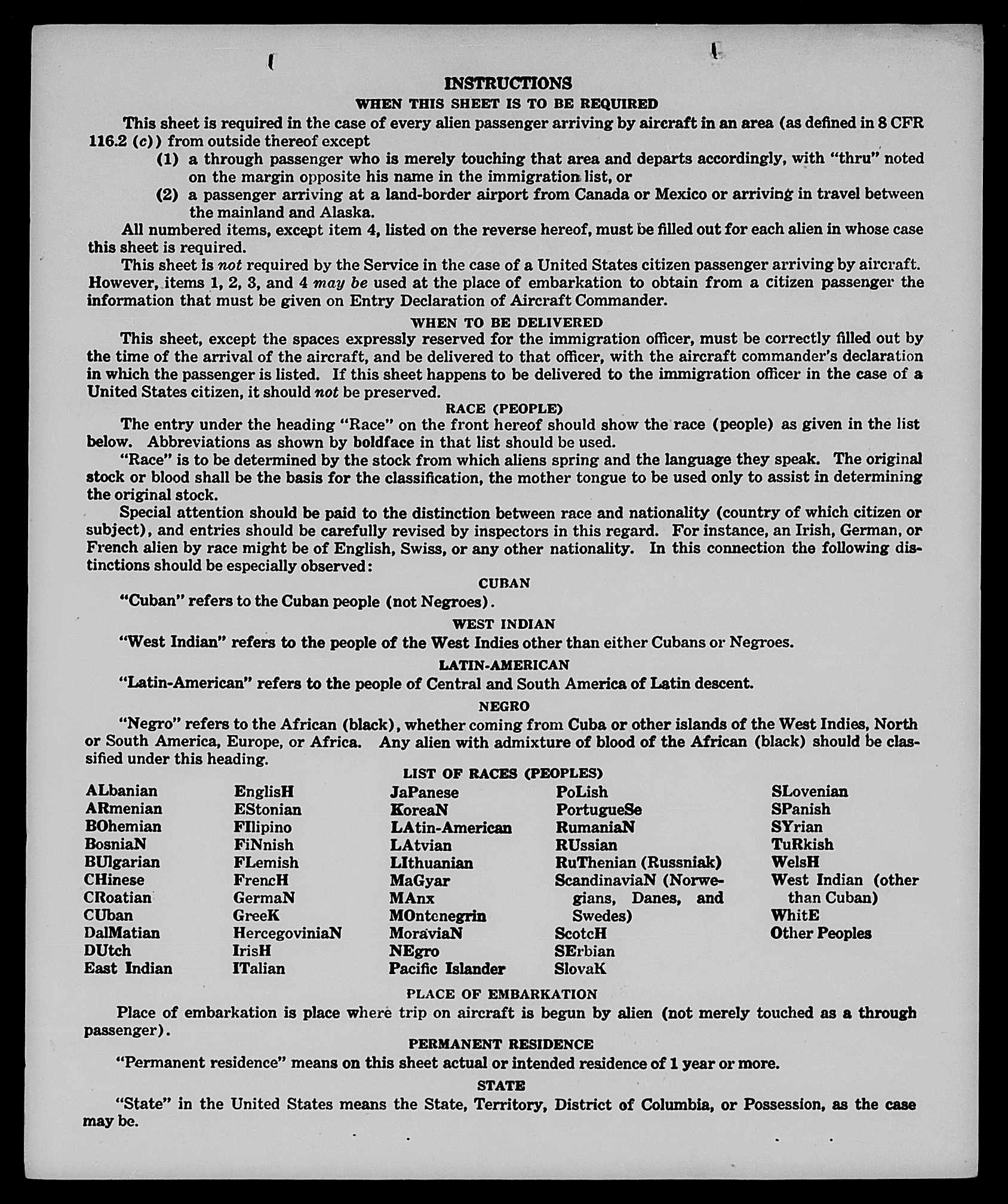 INSTRUCTIONS
WHEN THIS SHEET IS TO BE REQUIRED

This sheet is required in the case of every alien passenger arriving by aircraft in an area (as defined in 8 CFR 116.2 (c)) from outside thereof except
(1) a through passenger who is merely touching that area and departs accordingly, with "thru" noted on the margin opposite his name in the immigration list, or
(2) a passenger arriving at a land-border airport from Canada or Mexico or arriving in travel between the mainland and Alaska.

All numbered items, except item 4, listed on the reverse hereof, must be filled out for each alien in whose case this sheet is required.

This sheet is not required by the Service in the case of a United States citizen passenger arriving by aircraft. However, items 1, 2, 3, and 4 may be used at the place of embarkation to obtain from a citizen passenger the information that must be given on Entry Declaration of Aircraft Commander.

WHEN TO BE DELIVERED

This sheet, except the spaces expressly reserved for the immigration officer, must be correctly filled out by the time of the arrival of the aircraft, and be delivered to that officer, with the aircraft commander's declaration in which the passenger is listed. If this sheet happens to be delivered to the immigration officer in the case of a United States citizen, it should not be preserved.

RACE (PEOPLE)

The entry under the heading "Race" on the front hereof should show the race (people) as given in the list below. Abbreviations as shown by boldface in that list should be used.

"Race" is to be determined by the stock from which aliens spring and the language they speak. The original stock or blood shall be the basis for the classification, the mother tongue to be used only to assist in determining the original stock.

Special attention should be paid to the distinction between race and nationality (country of which citizen or subject), and entries should be carefully revised by inspectors in this regard. For instance, an Irish, German, or French alien by race might be of English, Swiss, or any other nationality. In this connection the following distinctions should be especially observed:

CUBAN
"Cuban" refers to the Cuban people (not Negroes).

WEST INDIAN
"West Indian" refers to the people of the West Indies other than either Cubans or Negroes.

LATIN-AMERICAN
"Latin-American" refers to the people of Central and South America of Latin descent.

NEGRO
"Negro" refers to the African (black), whether coming from Cuba or other islands of the West Indies, North or South America, Europe, or Africa. Any alien with admixture of blood of the African (black) should be classified under this heading.

LIST OF RACES (PEOPLES)

ALbanian
ARmenian
BOhemian
BosniaN
BUlgarian
CHinese
CRoatian
CUban
DalMatian
DUtch
East Indian

EnglisH
EStonian
FIlipino
FiNnish
FLemish
FrencH
GermaN
GreeK
HercegoviniaN
IrisH
ITalian

JaPanese
KoreaN
LAtin-American
LAtvian
LIthuanian
MaGyar
MAnx
MOntenegrin
MoraviaN
NEgro
Pacific Islander

PoLish
PortugueSe
RumaniaN
RUssian
RuThenian (Russniak)
ScandinaviaN (Norwegians, Danes, and Swedes)
ScotcH
SErbian
SlovaK

SLovenian
SPanish
SYrian
TuRkish
WelsH
West Indian (other than Cuban)
WhitE
Other Peoples

PLACE OF EMBARKATION
Place of embarkation is place where trip on aircraft is begun by alien (not merely touched as a through passenger).

PERMANENT RESIDENCE
"Permanent residence" means on this sheet actual or intended residence of 1 year or more.

STATE
"State" in the United States means the State, Territory, District of Columbia, or Possession, as the case may be.